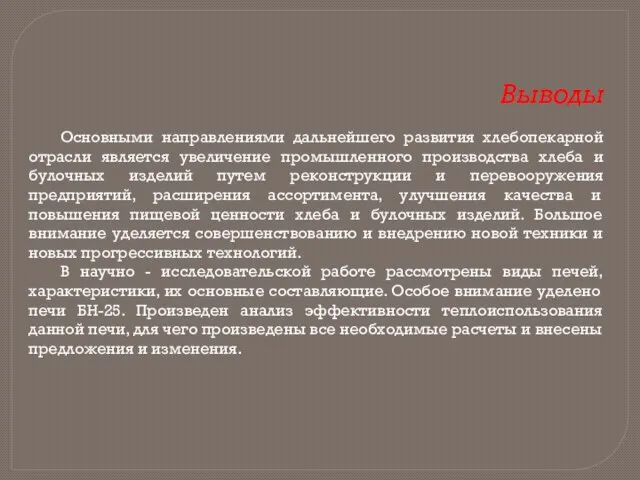 Выводы

Основными направлениями дальнейшего развития хлебопекарной отрасли является увеличение промышленного производства хлеба и булочных изделий путем реконструкции и перевооружения предприятий, расширения ассортимента, улучшения качества и повышения пищевой ценности хлеба и булочных изделий. Большое внимание уделяется совершенствованию и внедрению новой техники и новых прогрессивных технологий.

В научно - исследовательской работе рассмотрены виды печей, характеристики, их основные составляющие. Особое внимание уделено печи БН-25. Произведен анализ эффективности теплоиспользования данной печи, для чего произведены все необходимые расчеты и внесены предложения и изменения.